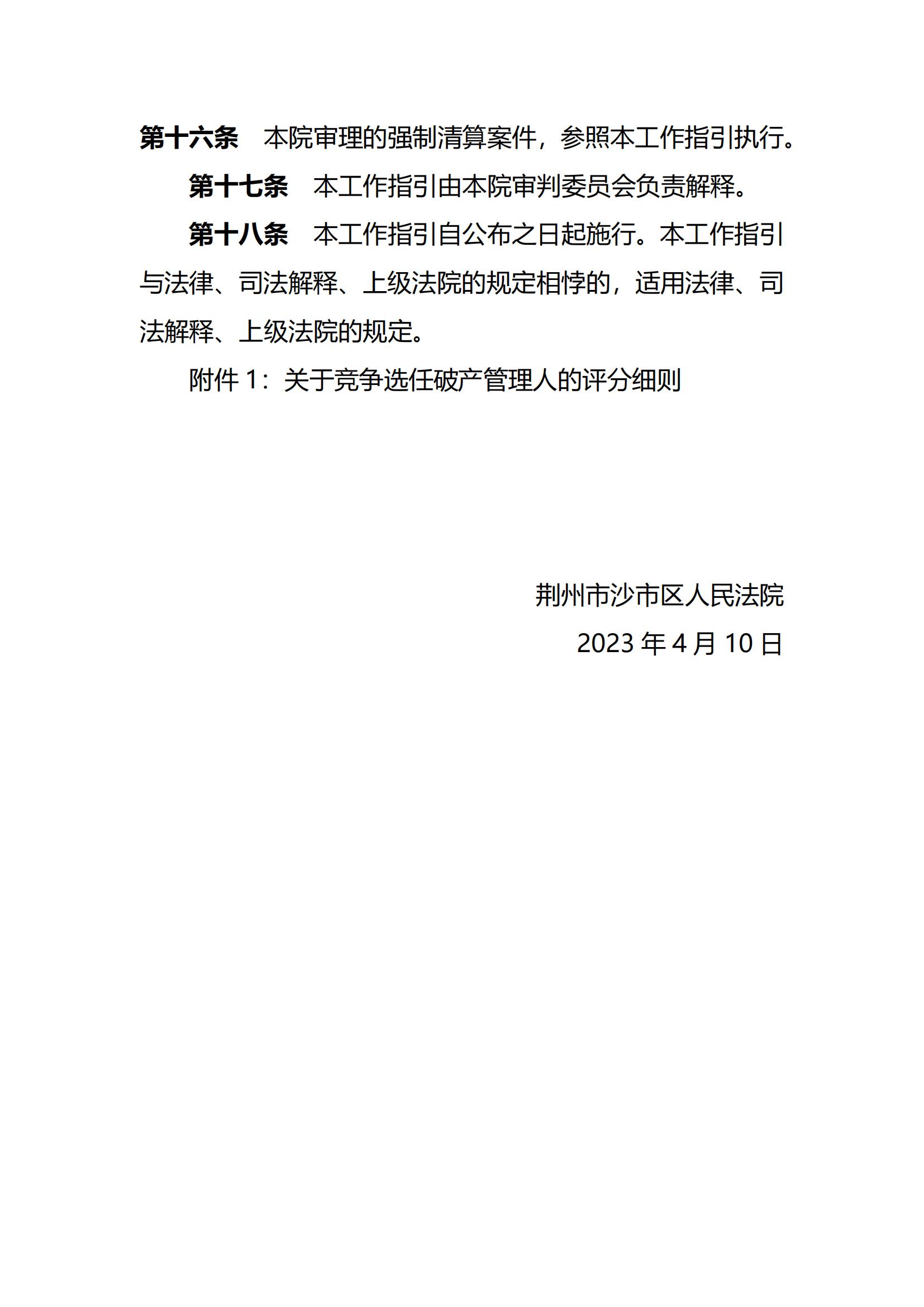 第十六条　本院审理的强制清算案件，参照本工作指引执行。

第十七条　本工作指引由本院审判委员会负责解释。

第十八条　本工作指引自公布之日起施行。本工作指引与法律、司法解释、上级法院的规定相悖的，适用法律、司法解释、上级法院的规定。

附件 1：关于竞争选任破产管理人的评分细则

荆州市沙市区人民法院

2023 年 4 月 10 日